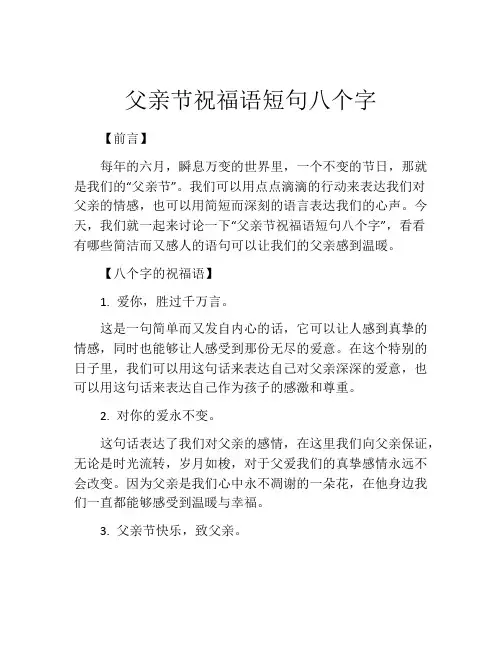 父亲节祝福语短句八个字

【前言】

每年的六月，瞬息万变的世界里，一个不变的节日，那就是我们的“父亲节”。我们可以用点点滴滴的行动来表达我们对父亲的情感，也可以用简短而深刻的语言表达我们的心声。今天，我们就一起来讨论一下“父亲节祝福语短句八个字”，看看有哪些简洁而又感人的语句可以让我们的父亲感到温暖。

【八个字的祝福语】

1. 爱你，胜过千万言。

这是一句简单而又发自内心的话，它可以让人感到真挚的情感，同时也能够让人感受到那份无尽的爱意。在这个特别的日子里，我们可以用这句话来表达自己对父亲深深的爱意，也可以用这句话来表达自己作为孩子的感激和尊重。

2. 对你的爱永不变。

这句话表达了我们对父亲的感情，在这里我们向父亲保证，无论是时光流转，岁月如梭，对于父爱我们的真挚感情永远不会改变。因为父亲是我们心中永不凋谢的一朵花，在他身边我们一直都能够感受到温暖与幸福。

3. 父亲节快乐，致父亲。